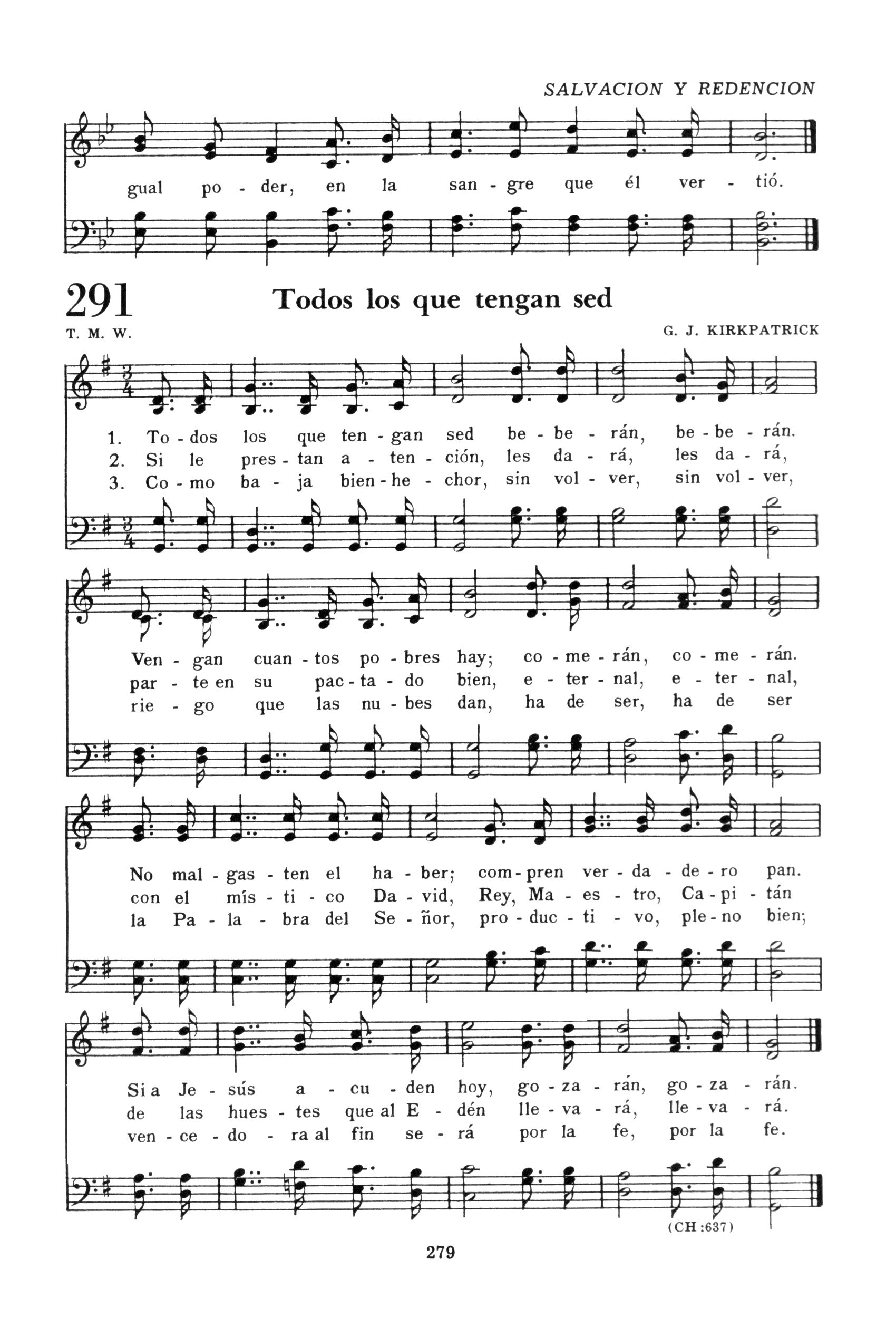 SALVACION Y REDENCION

gual po - der, en la san - gre que él ver - tió.

291 Todos los que tengan sed

T. M. W. G. J. KIRKPATRICK

1. To - dos los que ten - gan sed be - be - rán, be - be - rán.
2. Si le pres - tan a - ten - ción, les da - rá, les da - rá,
3. Co - mo ba - ja bien - he - chor, sin vol - ver, sin vol - ver,

Ven - gan cuan - tos po - bres hay; co - me - rán, co - me - rán.
par - te en su pac - ta - do bien, e - ter - nal, e - ter - nal,
rie - go que las nu - bes dan, ha de ser, ha de ser

No mal - gas - ten el ha - ber; com - pren ver - da - de - ro pan.
con el mís - ti - co Da - vid, Rey, Ma - es - tro, Ca - pi - tán
la Pa - la - bra del Se - ñor, pro - duc - ti - vo, ple - no bien;

Si a Je - sús a - cu - den hoy, go - za - rán, go - za - rán.
de las hues - tes que al E - dén lle - va - rá, lle - va - rá.
ven - ce - do - ra al fin se - rá por la fe, por la fe.

(CH :637)

279